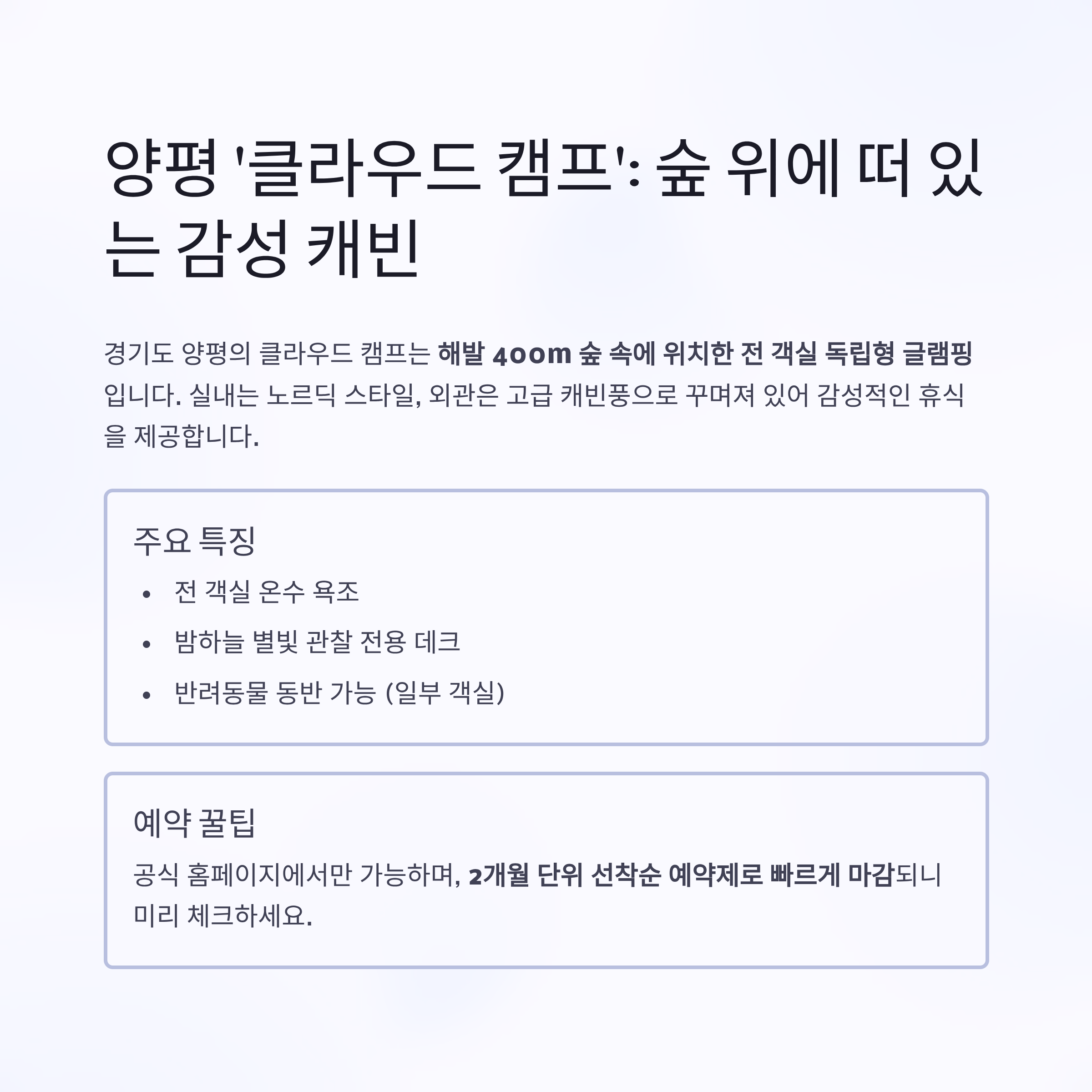 양평 '클라우드 캠프': 숲 위에 떠 있는 감성 캐빈

경기도 양평의 클라우드 캠프는 해발 400m 숲 속에 위치한 전 객실 독립형 글램핑입니다. 실내는 노르딕 스타일, 외관은 고급 캐빈풍으로 꾸며져 있어 감성적인 휴식을 제공합니다.

주요 특징

• 전 객실 온수 욕조
• 밤하늘 별빛 관찰 전용 데크
• 반려동물 동반 가능 (일부 객실)

예약 꿀팁

공식 홈페이지에서만 가능하며, 2개월 단위 선착순 예약제로 빠르게 마감되니 미리 체크하세요.